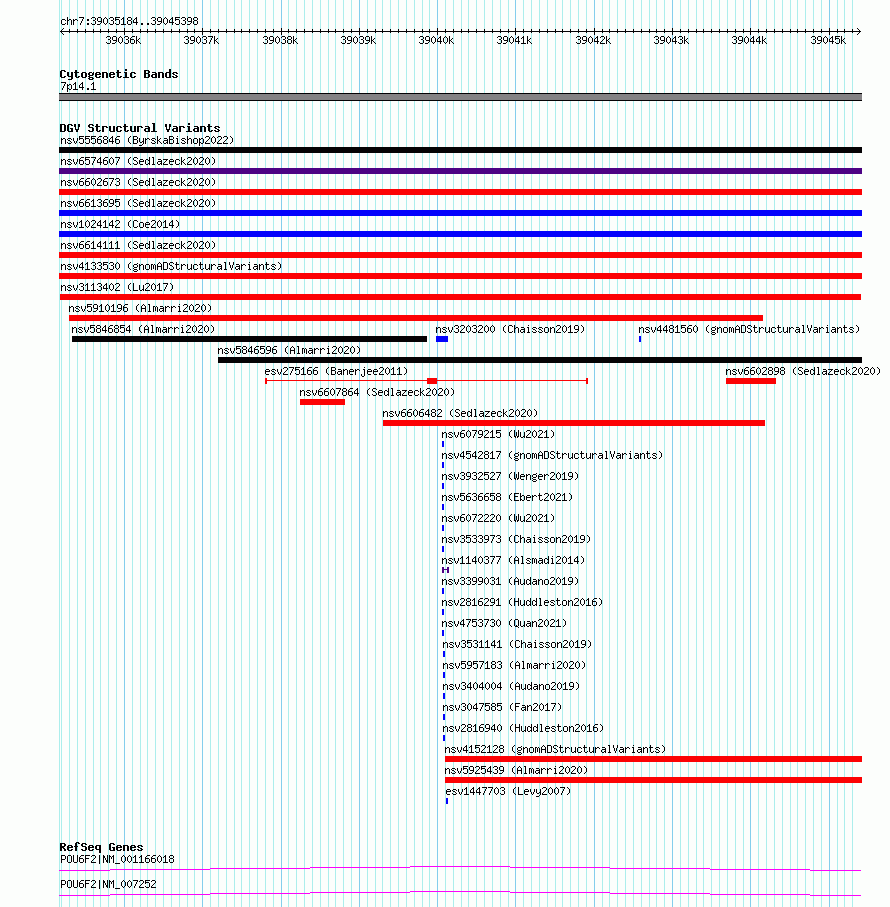 chr7:39035184..39045398

39036k 39037k 39038k 39039k 39040k 39041k 39042k 39043k 39044k 39045k

Cytogenetic Bands
7p14.1

DGV Structural Variants
nsv5556846 (ByrskaBishop2022)
nsv6574607 (Sedlazeck2020)
nsv6602673 (Sedlazeck2020)
nsv6613695 (Sedlazeck2020)
nsv1024142 (Coe2014)
nsv6614111 (Sedlazeck2020)
nsv4133530 (gnomADStructuralVariants)
nsv3113402 (Lu2017)
nsv5910196 (Almarri2020)
nsv5846854 (Almarri2020)
nsv3203200 (Chaisson2019)
nsv4481560 (gnomADStructuralVariants)
nsv5846596 (Almarri2020)
esv275166 (Banerjee2011)
nsv6602898 (Sedlazeck2020)
nsv6607864 (Sedlazeck2020)
nsv6606482 (Sedlazeck2020)
nsv6079215 (Wu2021)
nsv4542817 (gnomADStructuralVariants)
nsv3932527 (Wenger2019)
nsv5636658 (Ebert2021)
nsv6072220 (Wu2021)
nsv3533973 (Chaisson2019)
nsv1140377 (Alsmadi2014)
nsv3399031 (Audano2019)
nsv2816291 (Huddleston2016)
nsv4753730 (Quan2021)
nsv3531141 (Chaisson2019)
nsv5957183 (Almarri2020)
nsv3404004 (Audano2019)
nsv3047585 (Fan2017)
nsv2816940 (Huddleston2016)
nsv4152128 (gnomADStructuralVariants)
nsv5925439 (Almarri2020)
esv1447703 (Levy2007)

RefSeq Genes
POU6F2|NM_001166018
POU6F2|NM_007252